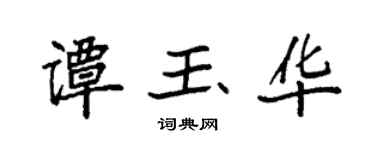 谭玉华

词典网